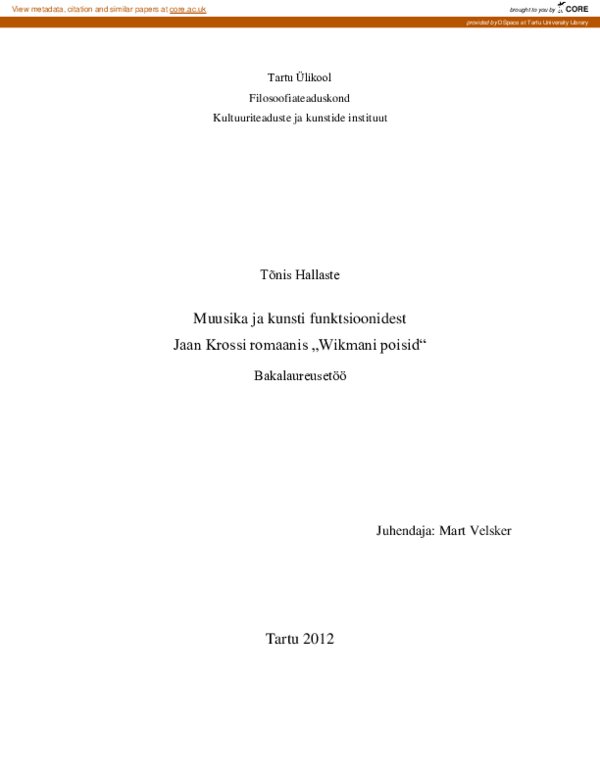 View metadata, citation and similar papers at core.ac.uk

brought to you by CORE

provided by DSpace at Tartu University Library

Tartu Ülikool
Filosoofiateaduskond
Kultuuriteaduste ja kunstide instituut

Tõnis Hallaste

Muusika ja kunsti funktsioonidest
Jaan Krossi romaanis „Wikmani poisid“

Bakalaureusetöö

Juhendaja: Mart Velsker

Tartu 2012